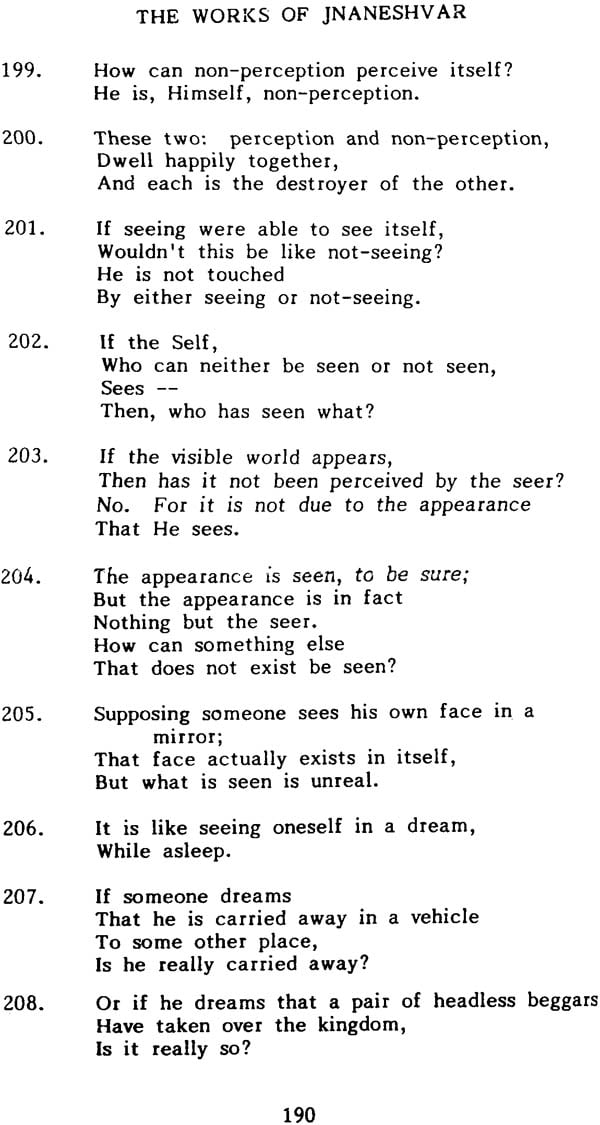 THE WORKS OF JNANESHVAR

199. How can non-perception perceive itself?
He is, Himself, non-perception.

200. These two: perception and non-perception,
Dwell happily together,
And each is the destroyer of the other.

201. If seeing were able to see itself,
Wouldn't this be like not-seeing?
He is not touched
By either seeing or not-seeing.

202. If the Self,
Who can neither be seen or not seen,
Sees --
Then, who has seen what?

203. If the visible world appears,
Then has it not been perceived by the seer?
No. For it is not due to the appearance
That He sees.

204. The appearance is seen, to be sure;
But the appearance is in fact
Nothing but the seer.
How can something else
That does not exist be seen?

205. Supposing someone sees his own face in a mirror;
That face actually exists in itself,
But what is seen is unreal.

206. It is like seeing oneself in a dream,
While asleep.

207. If someone dreams
That he is carried away in a vehicle
To some other place,
Is he really carried away?

208. Or if he dreams that a pair of headless beggars
Have taken over the kingdom,
Is it really so?

190